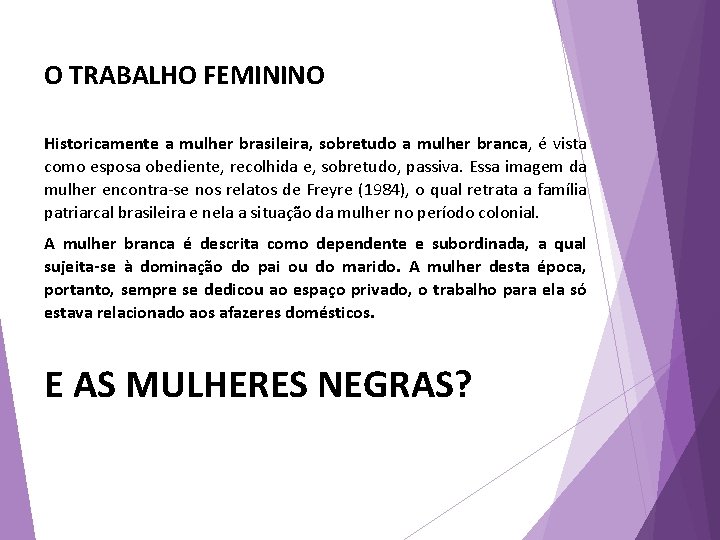 O TRABALHO FEMININO

Historicamente a mulher brasileira, sobretudo a mulher branca, é vista como esposa obediente, recolhida e, sobretudo, passiva. Essa imagem da mulher encontra-se nos relatos de Freyre (1984), o qual retrata a família patriarcal brasileira e nela a situação da mulher no período colonial.

A mulher branca é descrita como dependente e subordinada, a qual sujeita-se à dominação do pai ou do marido. A mulher desta época, portanto, sempre se dedicou ao espaço privado, o trabalho para ela só estava relacionado aos afazeres domésticos.

E AS MULHERES NEGRAS?